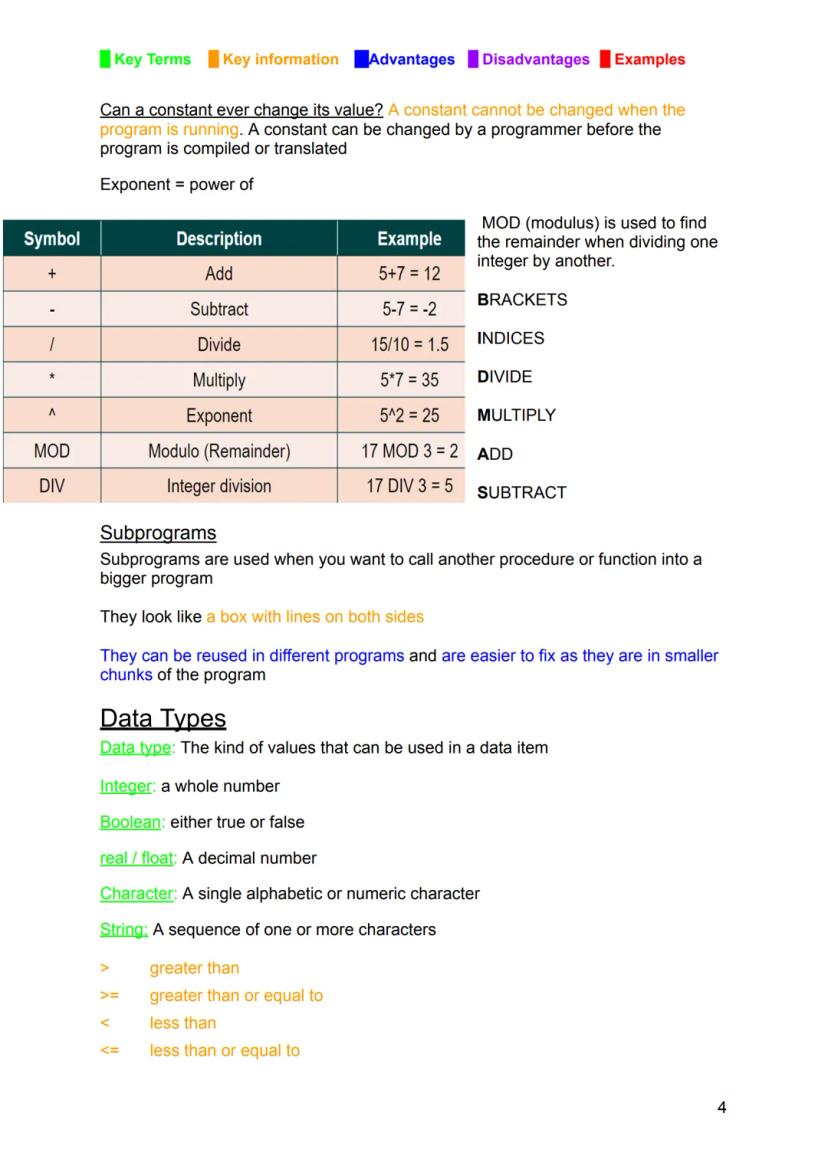 Key Terms Key information Advantages Disadvantages Examples

Can a constant ever change its value? A constant cannot be changed when the program is running. A constant can be changed by a programmer before the program is compiled or translated

Exponent = power of

| Symbol | Description | Example |
|---|---|---|
| + | Add | 5+7 = 12 |
| - | Subtract | 5-7 = -2 |
| / | Divide | 15/10 = 1.5 |
| * | Multiply | 5*7 = 35 |
| ^ | Exponent | 5^2 = 25 |
| MOD | Modulo (Remainder) | 17 MOD 3 = 2 |
| DIV | Integer division | 17 DIV 3 = 5 |

MOD (modulus) is used to find the remainder when dividing one integer by another.

BRACKETS

INDICES

DIVIDE

MULTIPLY

ADD

SUBTRACT

Subprograms
Subprograms are used when you want to call another procedure or function into a bigger program

They look like a box with lines on both sides

They can be reused in different programs and are easier to fix as they are in smaller chunks of the program

Data Types
Data type: The kind of values that can be used in a data item

Integer: a whole number

Boolean: either true or false

real / float: A decimal number

Character: A single alphabetic or numeric character

String: A sequence of one or more characters

> greater than
>= greater than or equal to
< less than
<= less than or equal to

4